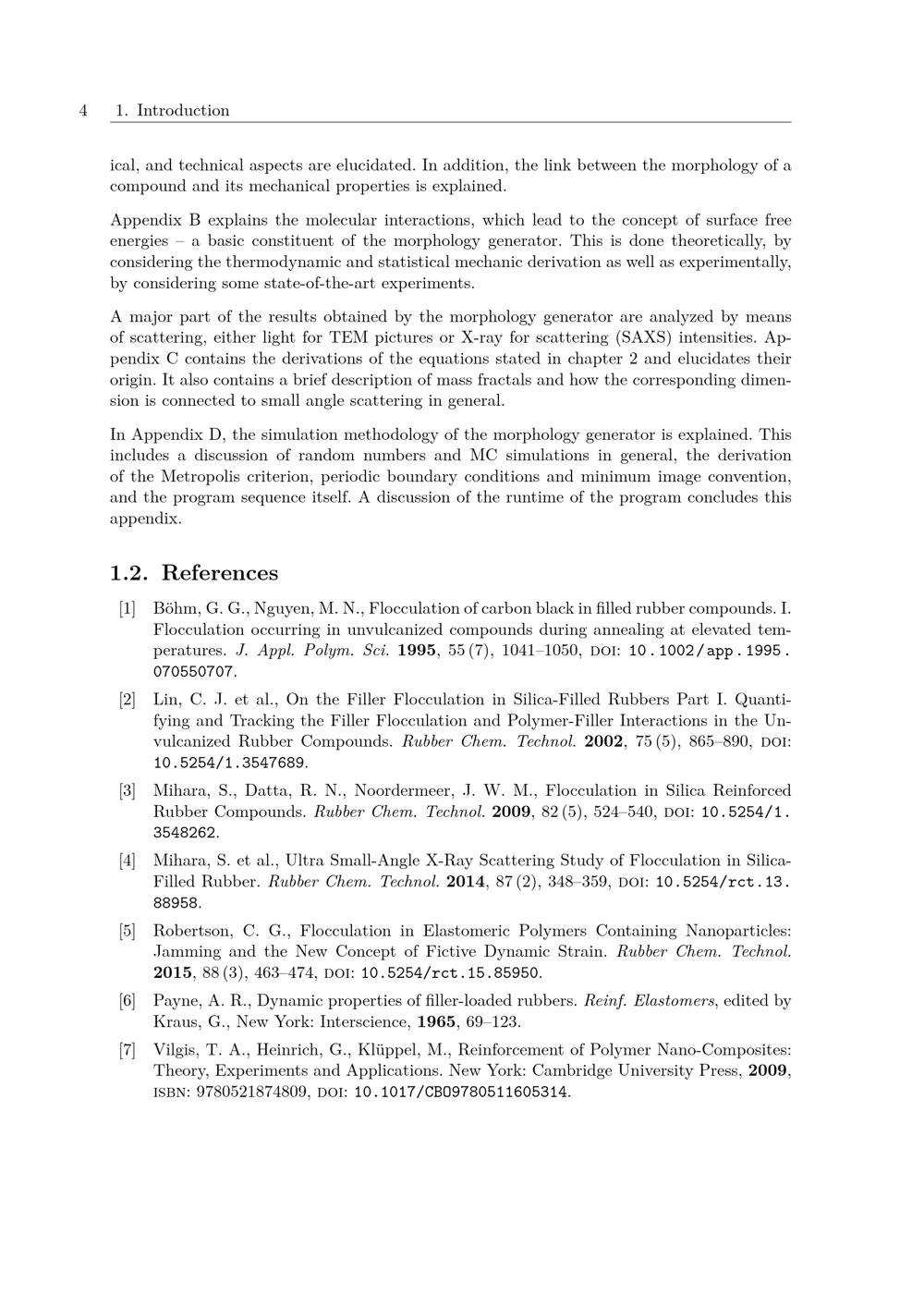 4 1. Introduction

ical, and technical aspects are elucidated. In addition, the link between the morphology of a compound and its mechanical properties is explained.

Appendix B explains the molecular interactions, which lead to the concept of surface free energies – a basic constituent of the morphology generator. This is done theoretically, by considering the thermodynamic and statistical mechanic derivation as well as experimentally, by considering some state-of-the-art experiments.

A major part of the results obtained by the morphology generator are analyzed by means of scattering, either light for TEM pictures or X-ray for scattering (SAXS) intensities. Appendix C contains the derivations of the equations stated in chapter 2 and elucidates their origin. It also contains a brief description of mass fractals and how the corresponding dimension is connected to small angle scattering in general.

In Appendix D, the simulation methodology of the morphology generator is explained. This includes a discussion of random numbers and MC simulations in general, the derivation of the Metropolis criterion, periodic boundary conditions and minimum image convention, and the program sequence itself. A discussion of the runtime of the program concludes this appendix.

1.2. References

[1] Böhm, G. G., Nguyen, M. N., Flocculation of carbon black in filled rubber compounds. I. Flocculation occurring in unvulcanized compounds during annealing at elevated temperatures. J. Appl. Polym. Sci. 1995, 55 (7), 1041–1050, DOI: 10.1002/app.1995.070550707.

[2] Lin, C. J. et al., On the Filler Flocculation in Silica-Filled Rubbers Part I. Quantifying and Tracking the Filler Flocculation and Polymer-Filler Interactions in the Unvulcanized Rubber Compounds. Rubber Chem. Technol. 2002, 75 (5), 865–890, DOI: 10.5254/1.3547689.

[3] Mihara, S., Datta, R. N., Noordermeer, J. W. M., Flocculation in Silica Reinforced Rubber Compounds. Rubber Chem. Technol. 2009, 82 (5), 524–540, DOI: 10.5254/1.3548262.

[4] Mihara, S. et al., Ultra Small-Angle X-Ray Scattering Study of Flocculation in Silica-Filled Rubber. Rubber Chem. Technol. 2014, 87 (2), 348–359, DOI: 10.5254/rct.13.88958.

[5] Robertson, C. G., Flocculation in Elastomeric Polymers Containing Nanoparticles: Jamming and the New Concept of Fictive Dynamic Strain. Rubber Chem. Technol. 2015, 88 (3), 463–474, DOI: 10.5254/rct.15.85950.

[6] Payne, A. R., Dynamic properties of filler-loaded rubbers. Reinf. Elastomers, edited by Kraus, G., New York: Interscience, 1965, 69–123.

[7] Vilgis, T. A., Heinrich, G., Klüppel, M., Reinforcement of Polymer Nano-Composites: Theory, Experiments and Applications. New York: Cambridge University Press, 2009, ISBN: 9780521874809, DOI: 10.1017/CBO9780511605314.